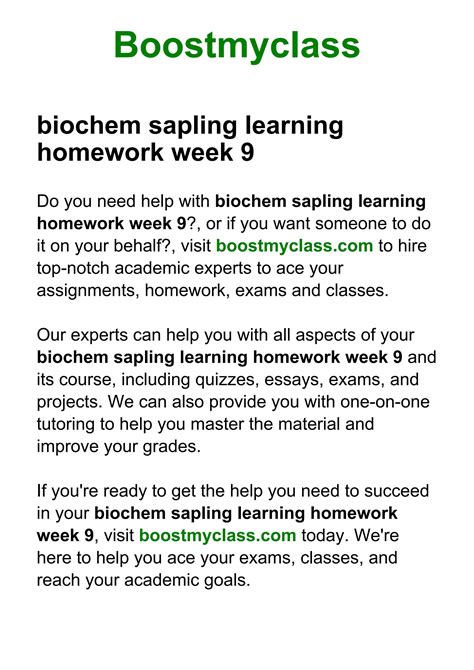 Boostmyclass

biochem sapling learning homework week 9

Do you need help with biochem sapling learning homework week 9?, or if you want someone to do it on your behalf?, visit boostmyclass.com to hire top-notch academic experts to ace your assignments, homework, exams and classes.

Our experts can help you with all aspects of your biochem sapling learning homework week 9 and its course, including quizzes, essays, exams, and projects. We can also provide you with one-on-one tutoring to help you master the material and improve your grades.

If you're ready to get the help you need to succeed in your biochem sapling learning homework week 9, visit boostmyclass.com today. We're here to help you ace your exams, classes, and reach your academic goals.